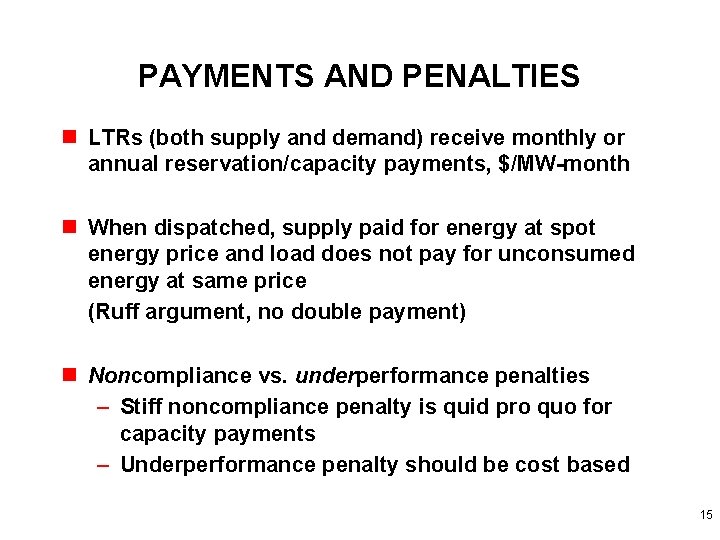 PAYMENTS AND PENALTIES

LTRs (both supply and demand) receive monthly or annual reservation/capacity payments, \$/MW-month

When dispatched, supply paid for energy at spot energy price and load does not pay for unconsumed energy at same price

(Ruff argument, no double payment)

Noncompliance vs. underperformance penalties

– Stiff noncompliance penalty is quid pro quo for capacity payments

– Underperformance penalty should be cost based

15